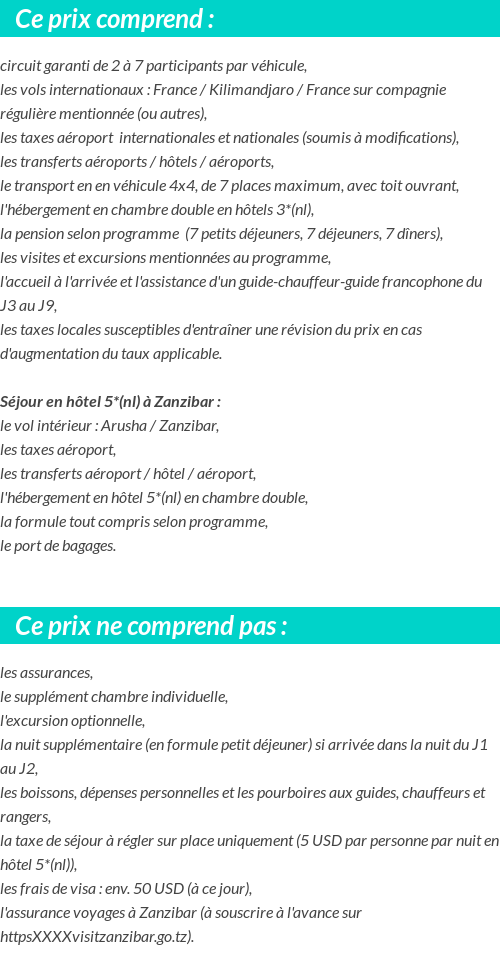 Ce prix comprend :

circuit garanti de 2 à 7 participants par véhicule,
les vols internationaux : France / Kilimandjaro / France sur compagnie régulière mentionnée (ou autres),
les taxes aéroport internationales et nationales (soumis à modifications),
les transferts aéroports / hôtels / aéroports,
le transport en en véhicule 4x4, de 7 places maximum, avec toit ouvrant,
l'hébergement en chambre double en hôtels 3*(nl),
la pension selon programme (7 petits déjeuners, 7 déjeuners, 7 dîners),
les visites et excursions mentionnées au programme,
l'accueil à l'arrivée et l'assistance d'un guide-chauffeur-guide francophone du J3 au J9,
les taxes locales susceptibles d'entraîner une révision du prix en cas d'augmentation du taux applicable.

Séjour en hôtel 5*(nl) à Zanzibar :
le vol intérieur : Arusha / Zanzibar,
les taxes aéroport,
les transferts aéroport / hôtel / aéroport,
l'hébergement en hôtel 5*(nl) en chambre double,
la formule tout compris selon programme,
le port de bagages.

Ce prix ne comprend pas :

les assurances,
le supplément chambre individuelle,
l'excursion optionnelle,
la nuit supplémentaire (en formule petit déjeuner) si arrivée dans la nuit du J1 au J2,
les boissons, dépenses personnelles et les pourboires aux guides, chauffeurs et rangers,
la taxe de séjour à régler sur place uniquement (5 USD par personne par nuit en hôtel 5*(nl)),
les frais de visa : env. 50 USD (à ce jour),
l'assurance voyages à Zanzibar (à souscrire à l'avance sur httpsXXXXvisitzanzibar.go.tz).